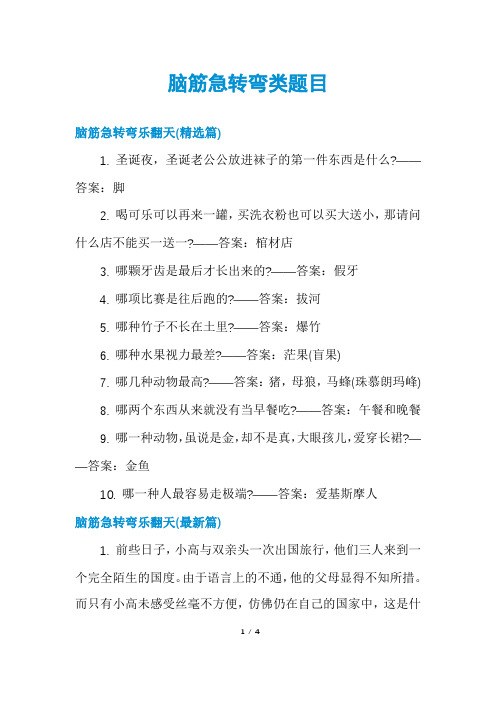 脑筋急转弯类题目

脑筋急转弯乐翻天(精选篇)

1. 圣诞夜，圣诞老公公放进袜子的第一件东西是什么?——答案：脚

2. 喝可乐可以再来一罐，买洗衣粉也可以买大送小，那请问什么店不能买一送一?——答案：棺材店

3. 哪颗牙齿是最后才长出来的?——答案：假牙

4. 哪项比赛是往后跑的?——答案：拔河

5. 哪种竹子不长在土里?——答案：爆竹

6. 哪种水果视力最差?——答案：芒果(盲果)

7. 哪几种动物最高?——答案：猪，母狼，马蜂(珠慕朗玛峰)

8. 哪两个东西从来就没有当早餐吃?——答案：午餐和晚餐

9. 哪一种动物，虽说是金，却不是真，大眼孩儿，爱穿长裙?——答案：金鱼

10. 哪一种人最容易走极端?——答案：爱基斯摩人

脑筋急转弯乐翻天(最新篇)

1. 前些日子，小高与双亲头一次出国旅行，他们三人来到一个完全陌生的国度。由于语言上的不通，他的父母显得不知所措。而只有小高未感受丝毫不方便，仿佛仍在自己的国家中，这是什

1 / 4